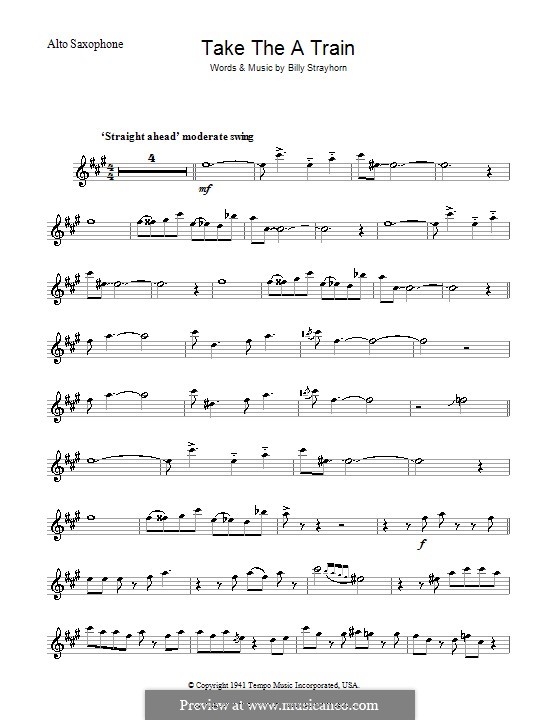 Alto Saxophone

Take The A Train

Words & Music by Billy Strayhorn

'Straight ahead' moderate swing

4

mf

f

© Copyright 1941 Tempo Music Incorporated, USA.

Preview at www.musicaneo.com